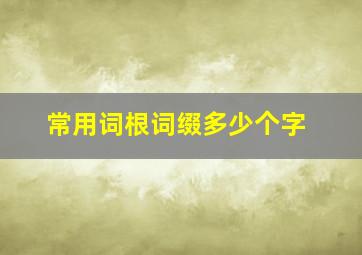 常用词根词缀多少个字